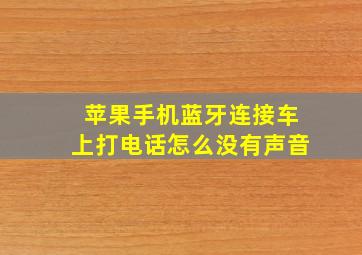 苹果手机蓝牙连接车上打电话怎么没有声音